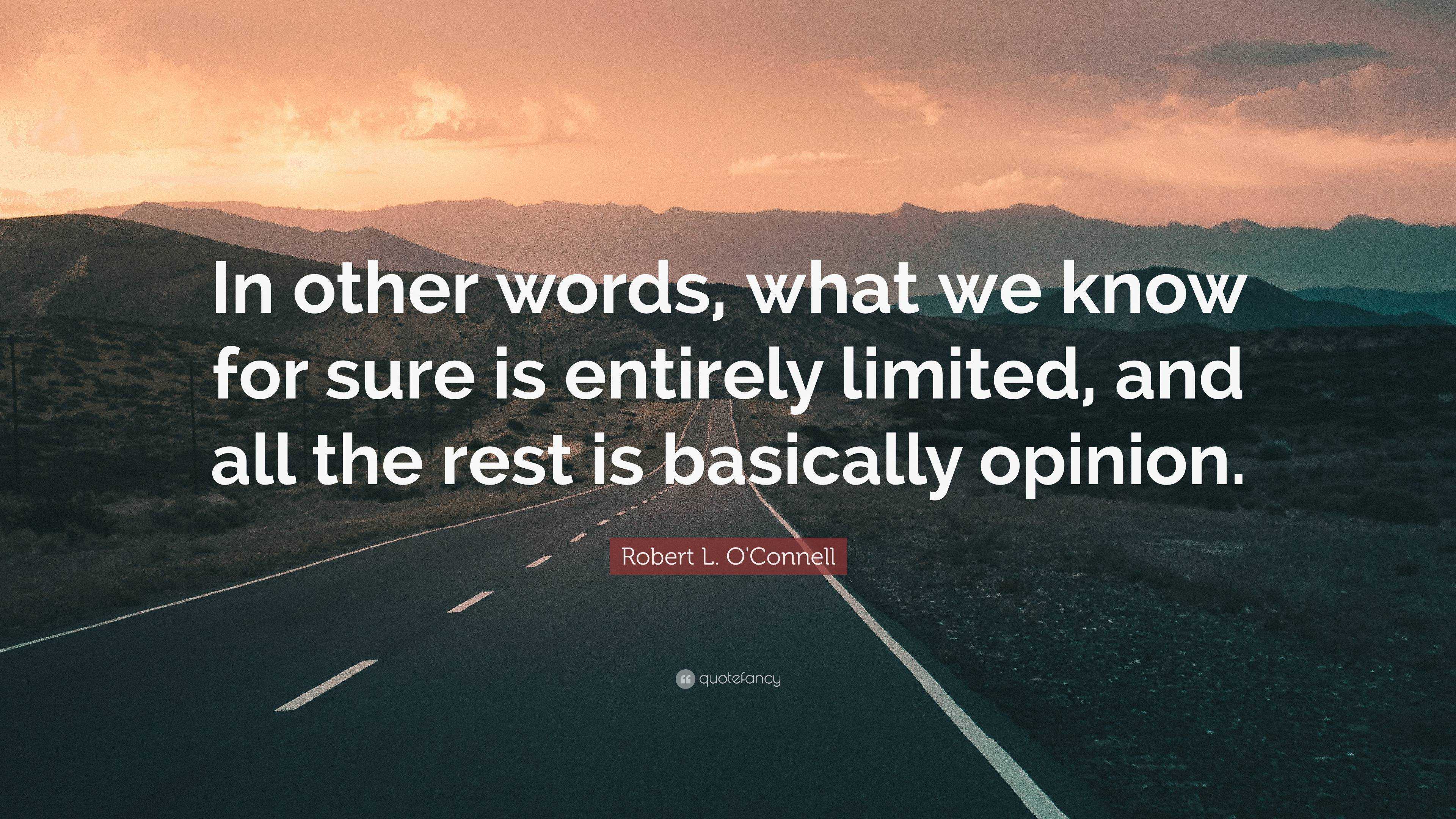 In other words, what we know for sure is entirely limited, and all the rest is basically opinion.

Robert L. O'Connell

quotefancy